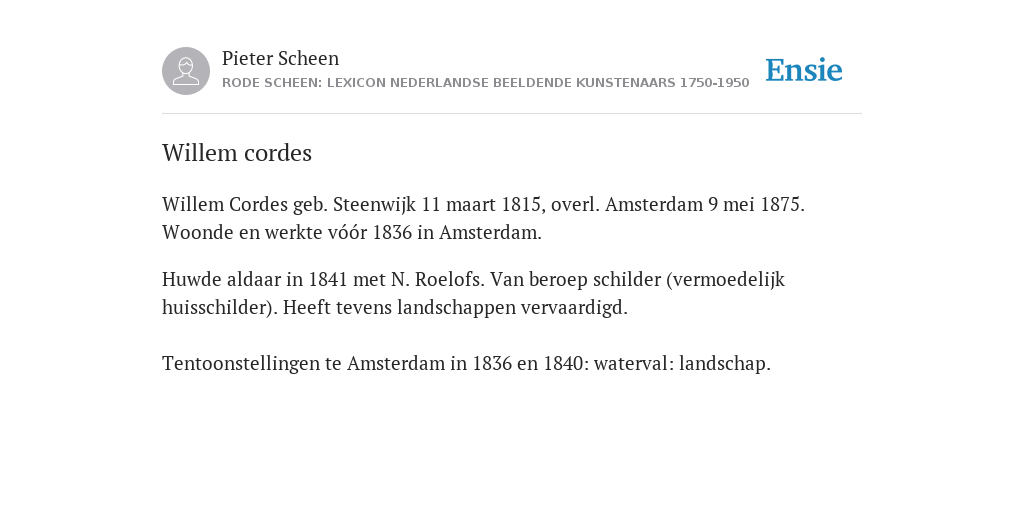 Pieter Scheen
RODE SCHEEN: LEXICON NEDERLANDSE BEELDENDE KUNSTENAARS 1750-1950

Ensie

Willem cordes

Willem Cordes geb. Steenwijk 11 maart 1815, overl. Amsterdam 9 mei 1875. Woonde en werkte vóór 1836 in Amsterdam.

Huwde aldaar in 1841 met N. Roelofs. Van beroep schilder (vermoedelijk huisschilder). Heeft tevens landschappen vervaardigd.

Tentoonstellingen te Amsterdam in 1836 en 1840: waterval: landschap.